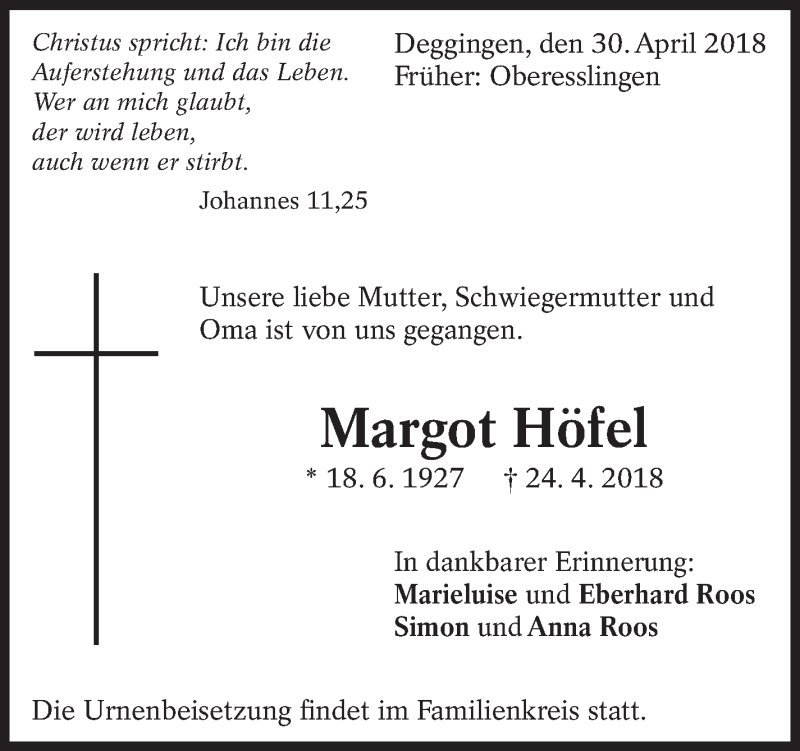 Christus spricht: Ich bin die Auferstehung und das Leben. Wer an mich glaubt, der wird leben, auch wenn er stirbt.

Johannes 11,25

Deggingen, den 30. April 2018
Früher: Oberesslingen

Unsere liebe Mutter, Schwiegermutter und Oma ist von uns gegangen.

Margot Höfel

* 18. 6. 1927 † 24. 4. 2018

In dankbarer Erinnerung:
Marieluise und Eberhard Roos
Simon und Anna Roos

Die Urnenbeisetzung findet im Familienkreis statt.